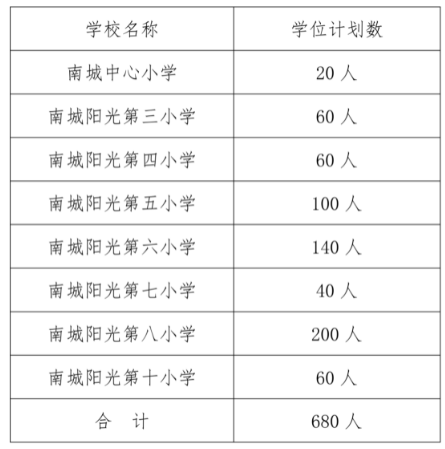 | 学校名称 | 学位计划数 |
|---|---|
| 南城中心小学 | 20人 |
| 南城阳光第三小学 | 60人 |
| 南城阳光第四小学 | 60人 |
| 南城阳光第五小学 | 100人 |
| 南城阳光第六小学 | 140人 |
| 南城阳光第七小学 | 40人 |
| 南城阳光第八小学 | 200人 |
| 南城阳光第十小学 | 60人 |
| 合 计 | 680人 |